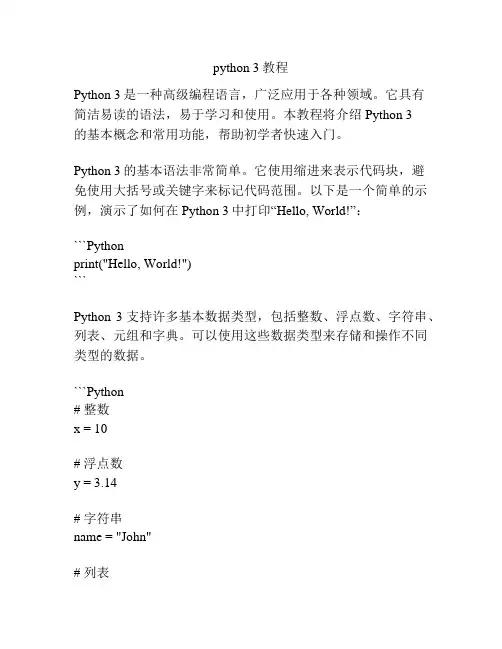 python 3 教程

Python 3 是一种高级编程语言，广泛应用于各种领域。它具有简洁易读的语法，易于学习和使用。本教程将介绍 Python 3 的基本概念和常用功能，帮助初学者快速入门。

Python 3 的基本语法非常简单。它使用缩进来表示代码块，避免使用大括号或关键字来标记代码范围。以下是一个简单的示例，演示了如何在 Python 3 中打印“Hello, World!”：

```Python
print("Hello, World!")
```

Python 3 支持许多基本数据类型，包括整数、浮点数、字符串、列表、元组和字典。可以使用这些数据类型来存储和操作不同类型的数据。

```Python
# 整数
x = 10

# 浮点数
y = 3.14

# 字符串
name = "John"

# 列表